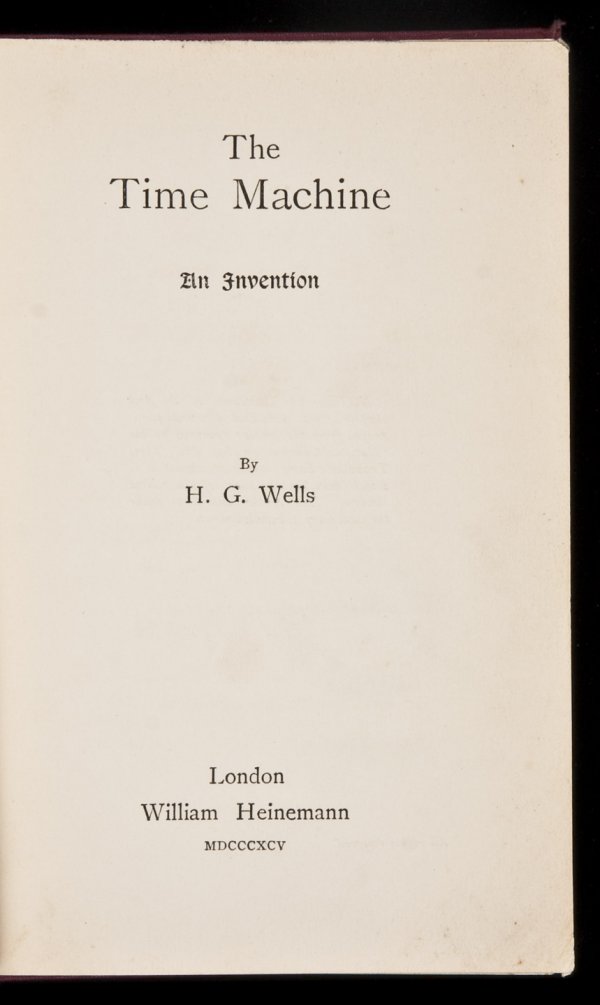 The
Time Machine

An Invention

By
H. G. Wells

London
William Heinemann
MDCCCXCV